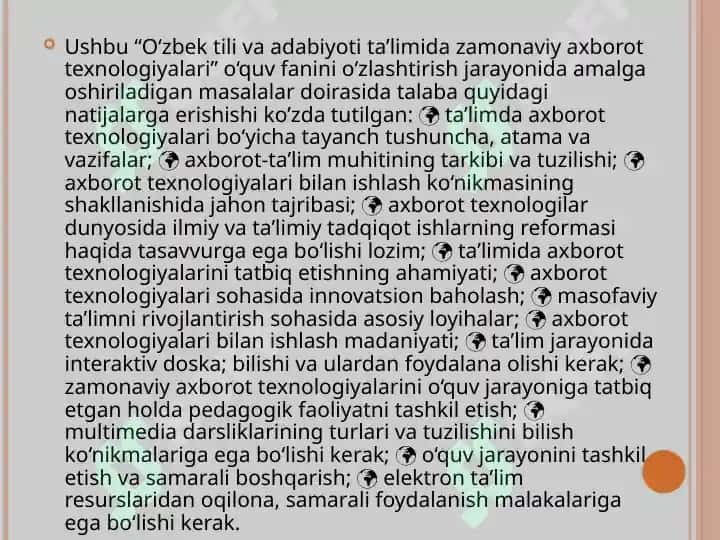 Ushbu “O‘zbek tili va adabiyoti ta’limida zamonaviy axborot texnologiyalari” o‘quv fanini o‘zlashtirish jarayonida amalga oshiriladigan masalalar doirasida talaba quyidagi natijalarga erishishi ko‘zda tutilgan: 🌍 ta’limda axborot texnologiyalari bo‘yicha tayanch tushuncha, atama va vazifalar; 🌍 axborot-ta’lim muhitining tarkibi va tuzilishi; 🌍 axborot texnologiyalari bilan ishlash ko‘nikmasining shakllanishida jahon tajribasi; 🌍 axborot texnologilar dunyosida ilmiy va ta’limiy tadqiqot ishlarning reformasi haqida tasavvurga ega bo‘lishi lozim; 🌍 ta’limida axborot texnologiyalarini tatbiq etishning ahamiyati; 🌍 axborot texnologiyalari sohasida innovatsion baholash; 🌍 masofaviy ta’limni rivojlantirish sohasida asosiy loyihalar; 🌍 axborot texnologiyalari bilan ishlash madaniyati; 🌍 ta’lim jarayonida interaktiv doska; bilishi va ulardan foydalana olishi kerak; 🌍 zamonaviy axborot texnologiyalarini o‘quv jarayoniga tatbiq etgan holda pedagogik faoliyatni tashkil etish; 🌍 multimedia darsliklarining turlari va tuzilishini bilish ko‘nikmalariga ega bo‘lishi kerak; 🌍 o‘quv jarayonini tashkil etish va samarali boshqarish; 🌍 elektron ta’lim resurslaridan oqilona, samarali foydalanish malakalariga ega bo‘lishi kerak.